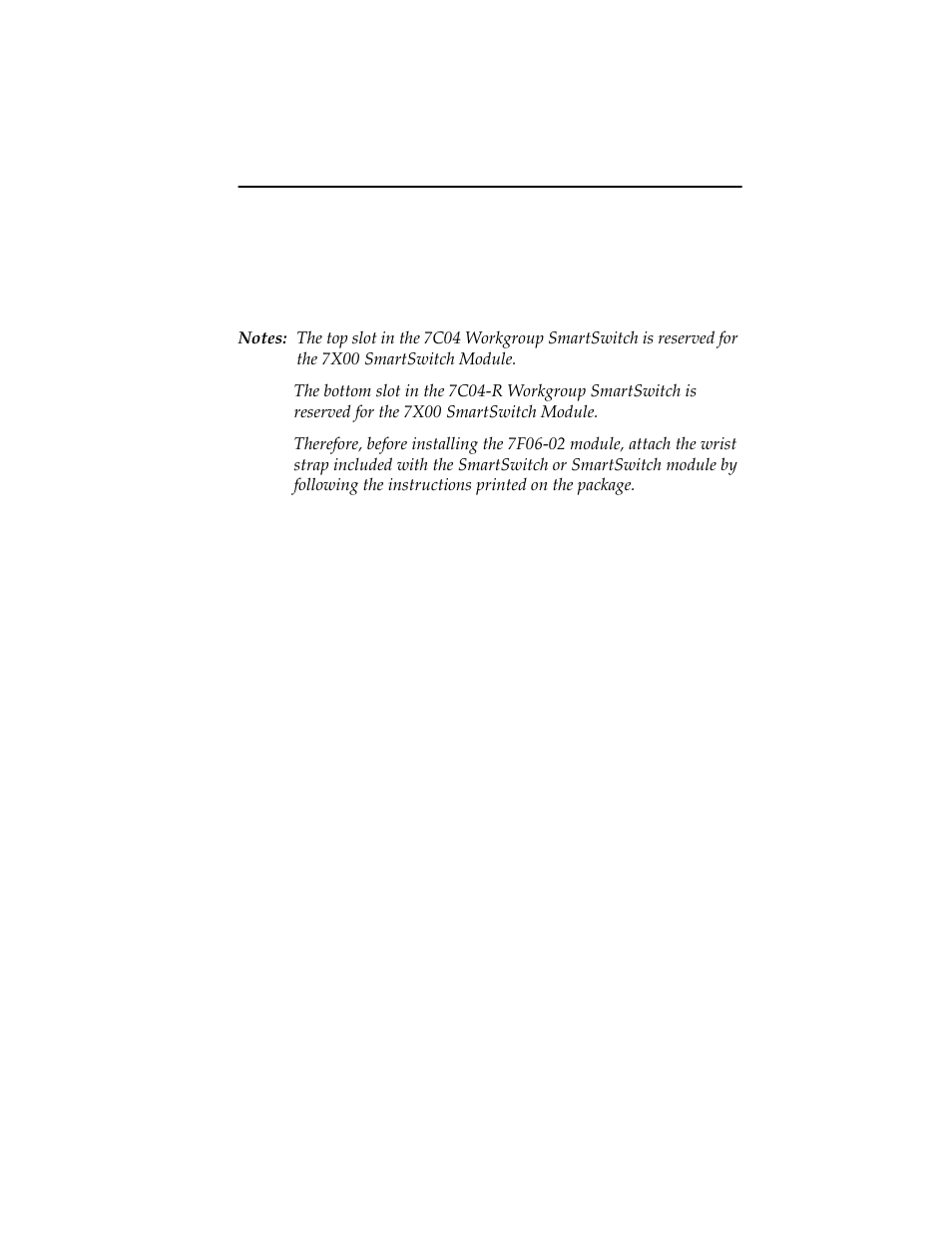 Notes: The top slot in the 7C04 Workgroup SmartSwitch is reserved for the 7X00 SmartSwitch Module.

The bottom slot in the 7C04-R Workgroup SmartSwitch is reserved for the 7X00 SmartSwitch Module.

Therefore, before installing the 7F06-02 module, attach the wrist strap included with the SmartSwitch or SmartSwitch module by following the instructions printed on the package.